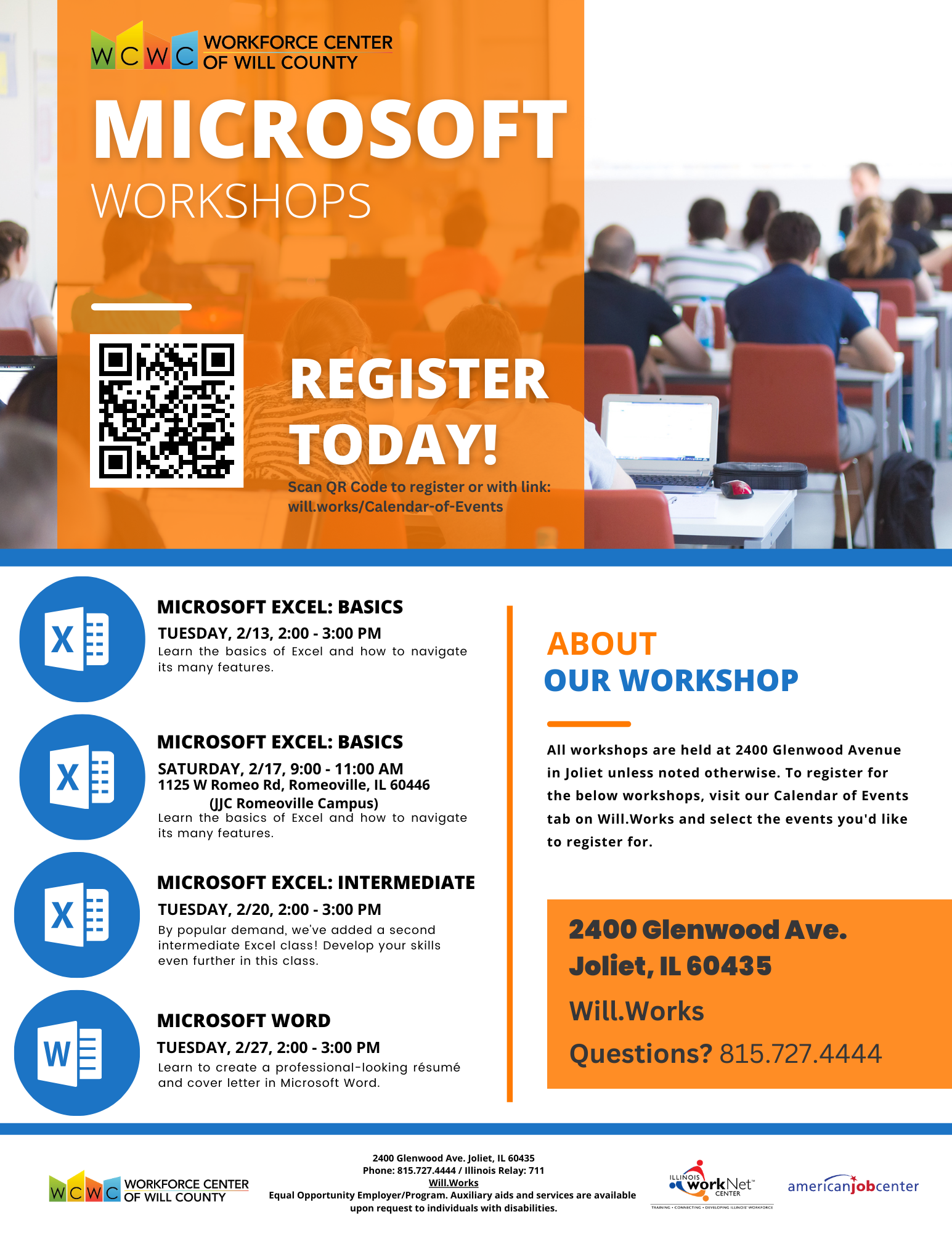 WCWC WORKFORCE CENTER OF WILL COUNTY

MICROSOFT
WORKSHOPS

REGISTER TODAY!
Scan QR Code to register or with link: will.works/Calendar-of-Events

X
MICROSOFT EXCEL: BASICS
TUESDAY, 2/13, 2:00 - 3:00 PM
Learn the basics of Excel and how to navigate its many features.

X
MICROSOFT EXCEL: BASICS
SATURDAY, 2/17, 9:00 - 11:00 AM
1125 W Romeo Rd, Romeoville, IL 60446
(JJC Romeoville Campus)
Learn the basics of Excel and how to navigate its many features.

X
MICROSOFT EXCEL: INTERMEDIATE
TUESDAY, 2/20, 2:00 - 3:00 PM
By popular demand, we've added a second intermediate Excel class! Develop your skills even further in this class.

W
MICROSOFT WORD
TUESDAY, 2/27, 2:00 - 3:00 PM
Learn to create a professional-looking résumé and cover letter in Microsoft Word.

ABOUT
OUR WORKSHOP

All workshops are held at 2400 Glenwood Avenue in Joliet unless noted otherwise. To register for the below workshops, visit our Calendar of Events tab on Will.Works and select the events you'd like to register for.

2400 Glenwood Ave.
Joliet, IL 60435
Will.Works
Questions? 815.727.4444

WCWC WORKFORCE CENTER OF WILL COUNTY

2400 Glenwood Ave. Joliet, IL 60435
Phone: 815.727.4444 / Illinois Relay: 711
Will.Works
Equal Opportunity Employer/Program. Auxiliary aids and services are available upon request to individuals with disabilities.

ILLINOIS workNet CENTER
TRAINING • CONNECTING • DEVELOPING ILLINOIS' WORKFORCE

americanjobcenter